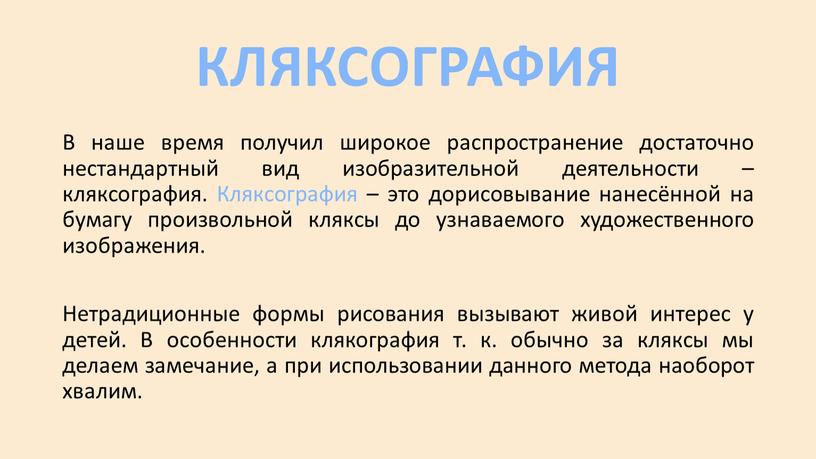 КЛЯКСОГРАФИЯ

В наше время получил широкое распространение достаточно нестандартный вид изобразительной деятельности – кляксография. Кляксография – это дорисовывание нанесённой на бумагу произвольной кляксы до узнаваемого художественного изображения.

Нетрадиционные формы рисования вызывают живой интерес у детей. В особенности клякография т. к. обычно за кляксы мы делаем замечание, а при использовании данного метода наоборот хвалим.